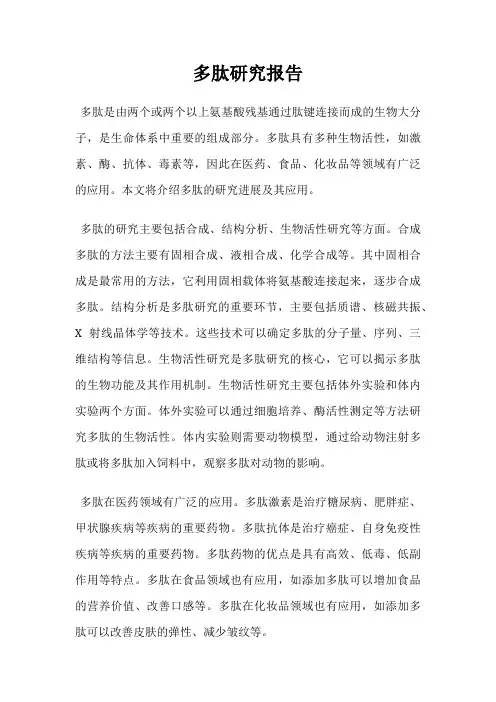 多肽研究报告

多肽是由两个或两个以上氨基酸残基通过肽键连接而成的生物大分子，是生命体系中重要的组成部分。多肽具有多种生物活性，如激素、酶、抗体、毒素等，因此在医药、食品、化妆品等领域有广泛的应用。本文将介绍多肽的研究进展及其应用。

多肽的研究主要包括合成、结构分析、生物活性研究等方面。合成多肽的方法主要有固相合成、液相合成、化学合成等。其中固相合成是最常用的方法，它利用固相载体将氨基酸连接起来，逐步合成多肽。结构分析是多肽研究的重要环节，主要包括质谱、核磁共振、X 射线晶体学等技术。这些技术可以确定多肽的分子量、序列、三维结构等信息。生物活性研究是多肽研究的核心，它可以揭示多肽的生物功能及其作用机制。生物活性研究主要包括体外实验和体内实验两个方面。体外实验可以通过细胞培养、酶活性测定等方法研究多肽的生物活性。体内实验则需要动物模型，通过给动物注射多肽或将多肽加入饲料中，观察多肽对动物的影响。

多肽在医药领域有广泛的应用。多肽激素是治疗糖尿病、肥胖症、甲状腺疾病等疾病的重要药物。多肽抗体是治疗癌症、自身免疫性疾病等疾病的重要药物。多肽药物的优点是具有高效、低毒、低副作用等特点。多肽在食品领域也有应用，如添加多肽可以增加食品的营养价值、改善口感等。多肽在化妆品领域也有应用，如添加多肽可以改善皮肤的弹性、减少皱纹等。